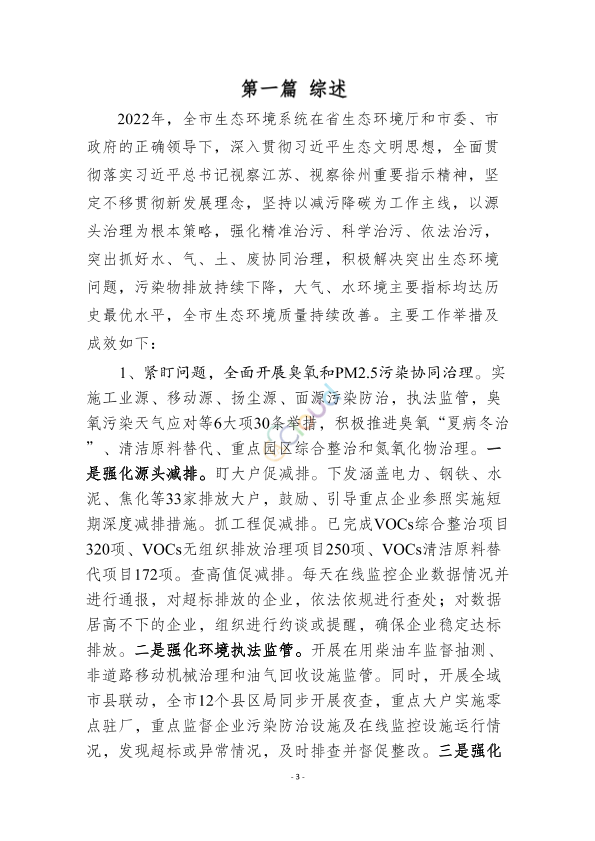 第一篇 综述

2022年，全市生态环境系统在省生态环境厅和市委、市政府的正确领导下，深入贯彻习近平生态文明思想，全面贯彻落实习近平总书记视察江苏、视察徐州重要指示精神，坚定不移贯彻新发展理念，坚持以减污降碳为工作主线，以源头治理为根本策略，强化精准治污、科学治污、依法治污，突出抓好水、气、土、废协同治理，积极解决突出生态环境问题，污染物排放持续下降，大气、水环境主要指标均达历史最优水平，全市生态环境质量持续改善。主要工作举措及成效如下：

1、紧盯问题，全面开展臭氧和PM2.5污染协同治理。实施工业源、移动源、扬尘源、面源污染防治，执法监管，臭氧污染天气应对等6大项30条举措，积极推进臭氧“夏病冬治”、清洁原料替代、重点园区综合整治和氮氧化物治理。一是强化源头减排。盯大户促减排。下发涵盖电力、钢铁、水泥、焦化等33家排放大户，鼓励、引导重点企业参照实施短期深度减排措施。抓工程促减排。已完成VOCs综合整治项目320项、VOCs无组织排放治理项目250项、VOCs清洁原料替代项目172项。查高值促减排。每天在线监控企业数据情况并进行通报，对超标排放的企业，依法依规进行查处；对数据居高不下的企业，组织进行约谈或提醒，确保企业稳定达标排放。二是强化环境执法监管。开展在用柴油车监督抽测、非道路移动机械治理和油气回收设施监管。同时，开展全域市县联动，全市12个县区局同步开展夜查，重点大户实施零点驻厂，重点监督企业污染防治设施及在线监控设施运行情况，发现超标或异常情况，及时排查并督促整改。三是强化

- 3 -